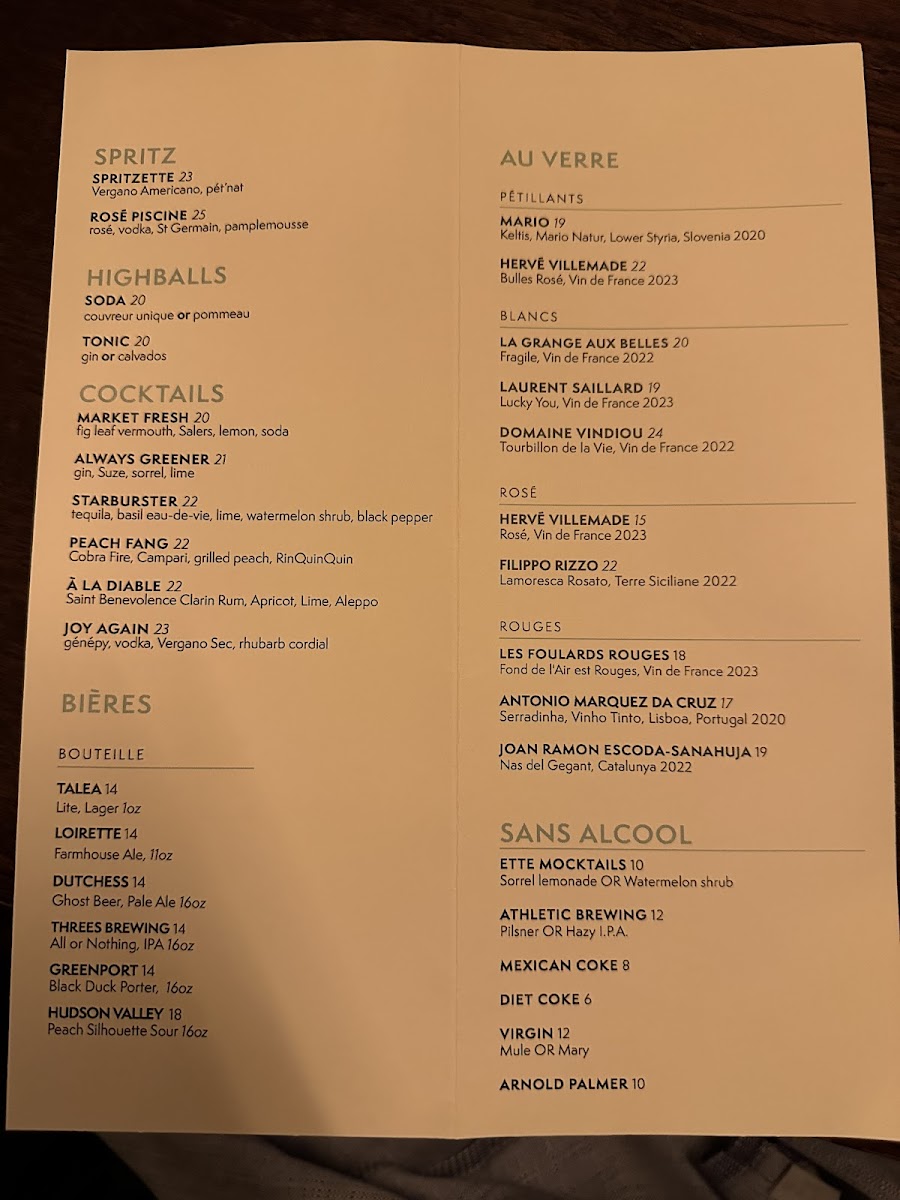 SPRITZ
SPRITZETTE 23
Vergano Americano, pét'nat

ROSÉ PISCINE 25
rosé, vodka, St Germain, pamplemousse

HIGHBALLS
SODA 20
couvreur unique or pommeau

TONIC 20
gin or calvados

COCKTAILS
MARKET FRESH 20
fig leaf vermouth, Salers, lemon, soda

ALWAYS GREENER 21
gin, Suze, sorrel, lime

STARBURSTER 22
tequila, basil eau-de-vie, lime, watermelon shrub, black pepper

PEACH FANG 22
Cobra Fire, Campari, grilled peach, RinQuinQuin

À LA DIABLE 22
Saint Benevolence Clarin Rum, Apricot, Lime, Aleppo

JOY AGAIN 23
génépy, vodka, Vergano Sec, rhubarb cordial

BIÈRES

BOUTEILLE

TALEA 14
Lite, Lager 1oz

LOIRETTE 14
Farmhouse Ale, 11oz

DUTCHESS 14
Ghost Beer, Pale Ale 16oz

THREES BREWING 14
All or Nothing, IPA 16oz

GREENPORT 14
Black Duck Porter, 16oz

HUDSON VALLEY 18
Peach Silhouette Sour 16oz

AU VERRE

PÉTILLANTS

MARIO 19
Keltis, Mario Natur, Lower Styria, Slovenia 2020

HERVÉ VILLEMADE 22
Bulles Rosé, Vin de France 2023

BLANCS

LA GRANGE AUX BELLES 20
Fragile, Vin de France 2022

LAURENT SAILLARD 19
Lucky You, Vin de France 2023

DOMAINE VINDIOU 24
Tourbillon de la Vie, Vin de France 2022

ROSÉ

HERVÉ VILLEMADE 15
Rosé, Vin de France 2023

FILIPPO RIZZO 22
Lamoresca Rosato, Terre Siciliane 2022

ROUGES

LES FOULARDS ROUGES 18
Fond de l'Air est Rouges, Vin de France 2023

ANTONIO MARQUEZ DA CRUZ 17
Serradinha, Vinho Tinto, Lisboa, Portugal 2020

JOAN RAMON ESCODA-SANAHUJA 19
Nas del Gegant, Catalunya 2022

SANS ALCOOL
ETTE MOCKTAILS 10
Sorrel lemonade OR Watermelon shrub

ATHLETIC BREWING 12
Pilsner OR Hazy I.P.A.

MEXICAN COKE 8

DIET COKE 6

VIRGIN 12
Mule OR Mary

ARNOLD PALMER 10